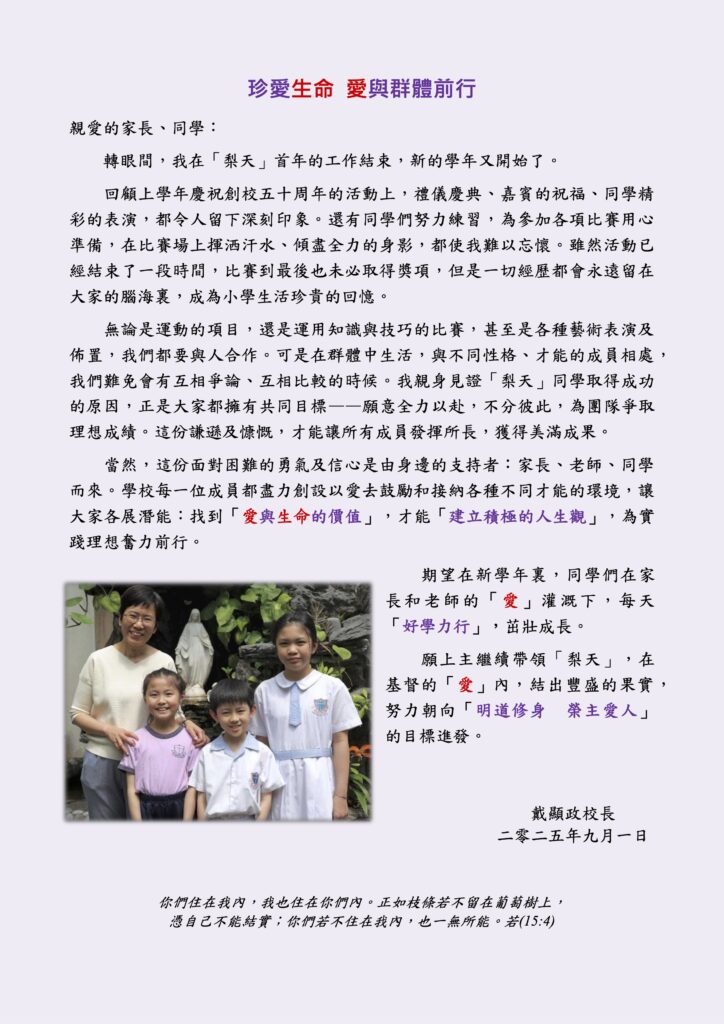 珍愛生命 愛與群體前行

親愛的家長、同學：

轉眼間，我在「梨天」首年的工作結束，新的學年又開始了。

回顧上學年慶祝創校五十周年的活動上，禮儀慶典、嘉賓的祝福、同學精彩的表演，都令人留下深刻印象。還有同學們努力練習，為參加各項比賽用心準備，在比賽場上揮洒汗水、傾盡全力的身影，都使我難以忘懷。雖然活動已經結束了一段時間，比賽到最後也未必取得獎項，但是一切經歷都會永遠留在大家的腦海裏，成為小學生活珍貴的回憶。

無論是運動的項目，還是運用知識與技巧的比賽，甚至是各種藝術表演及佈置，我們都要與人合作。可是在群體中生活，與不同性格、才能的成員相處，我們難免會有互相爭論、互相比較的時候。我親身見證「梨天」同學取得成功的原因，正是大家都擁有共同目標——願意全力以赴，不分彼此，為團隊爭取理想成績。這份謙遜及慷慨，才能讓所有成員發揮所長，獲得美滿成果。

當然，這份面對困難的勇氣及信心是由身邊的支持者：家長、老師、同學而來。學校每一位成員都盡力創設以愛去鼓勵和接納各種不同才能的環境，讓大家各展潛能：找到「愛與生命的價值」，才能「建立積極的人生觀」，為實踐理想奮力前行。

期望在新學年裏，同學們在家長和老師的「愛」灌溉下，每天「好學力行」，茁壯成長。

願上主繼續帶領「梨天」，在基督的「愛」內，結出豐盛的果實，努力朝向「明道修身 榮主愛人」的目標進發。

戴顯政校長
二零二五年九月一日

你們住在我內，我也住在你們內。正如枝條若不留在葡萄樹上，憑自己不能結實；你們若不住在我內，也一無所能。若(15:4)